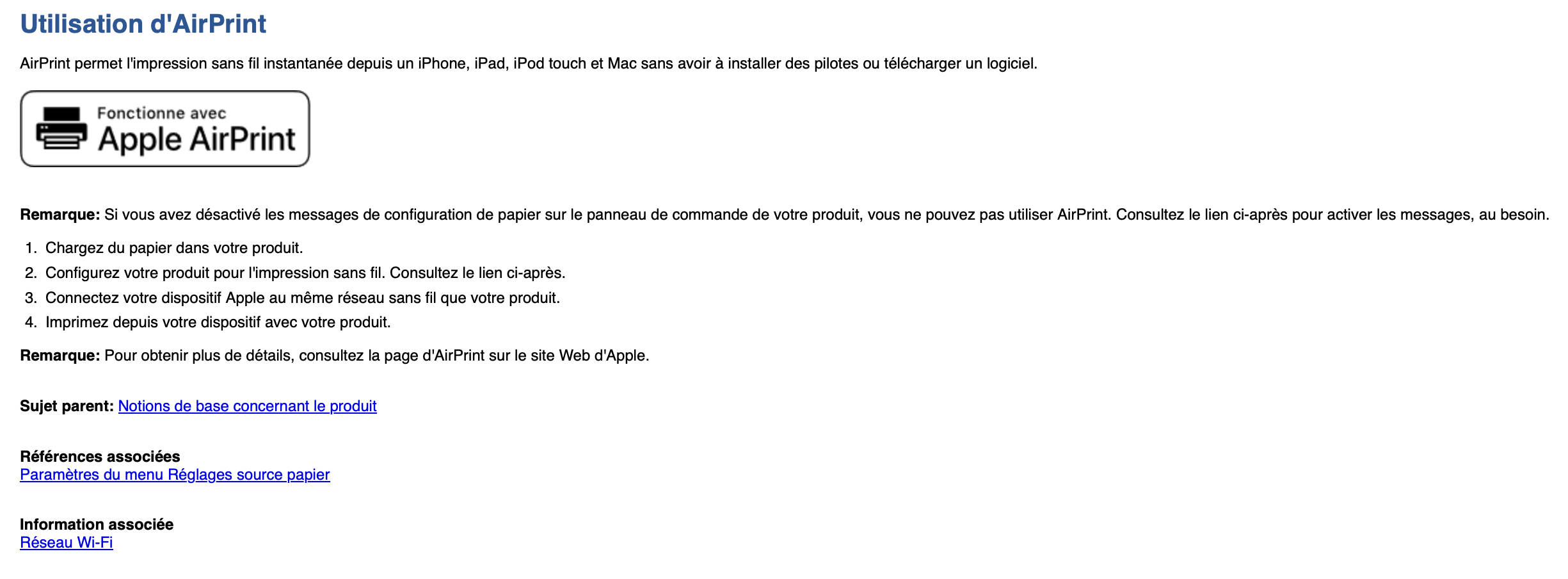 Utilisation d'AirPrint

AirPrint permet l'impression sans fil instantanée depuis un iPhone, iPad, iPod touch et Mac sans avoir à installer des pilotes ou télécharger un logiciel.

Fonctionne avec
Apple AirPrint

Remarque: Si vous avez désactivé les messages de configuration de papier sur le panneau de commande de votre produit, vous ne pouvez pas utiliser AirPrint. Consultez le lien ci-après pour activer les messages, au besoin.

1. Chargez du papier dans votre produit.
2. Configurez votre produit pour l'impression sans fil. Consultez le lien ci-après.
3. Connectez votre dispositif Apple au même réseau sans fil que votre produit.
4. Imprimez depuis votre dispositif avec votre produit.

Remarque: Pour obtenir plus de détails, consultez la page d'AirPrint sur le site Web d'Apple.

Sujet parent: Notions de base concernant le produit

Références associées
Paramètres du menu Réglages source papier

Information associée
Réseau Wi-Fi